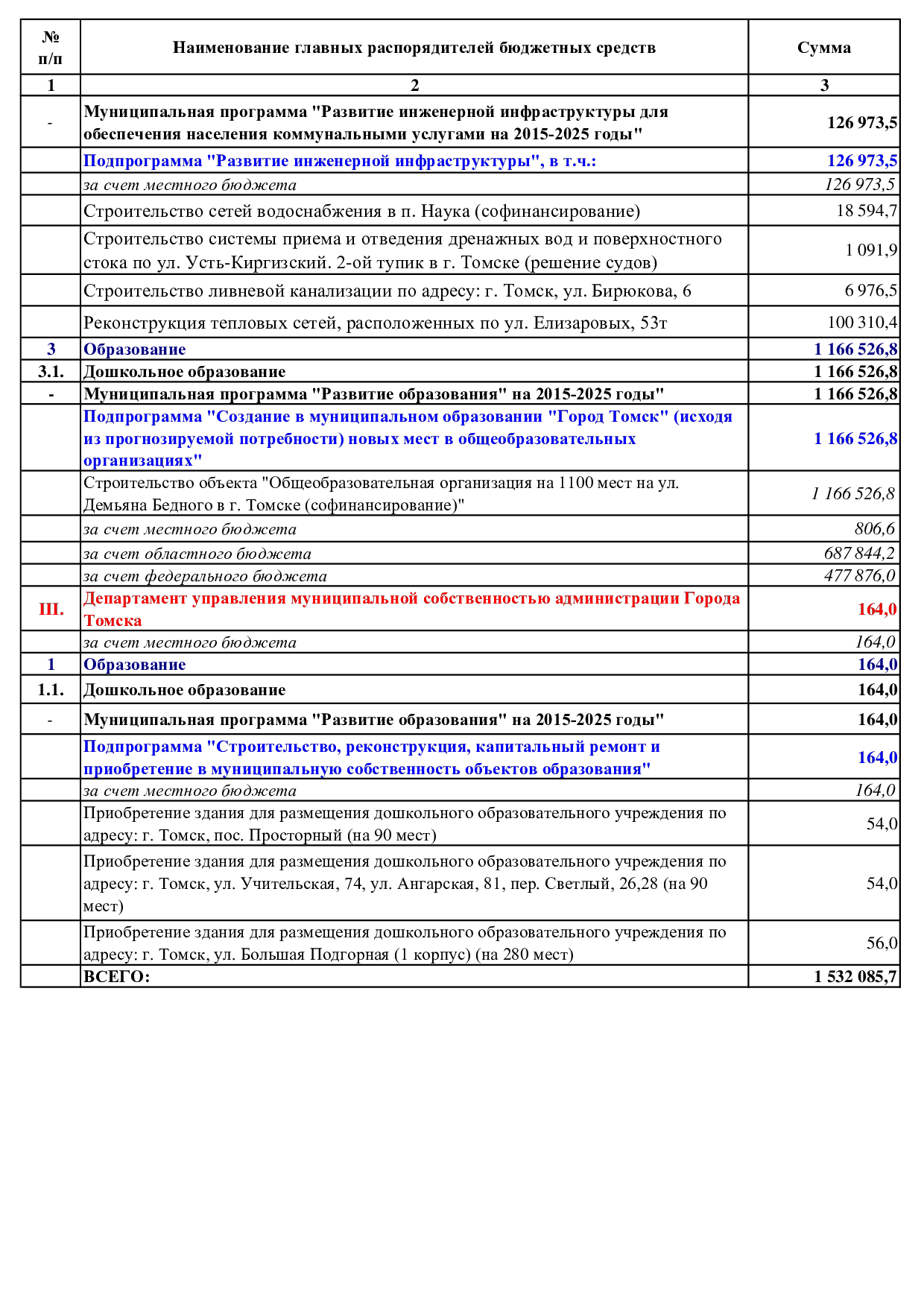 | № п/п | Наименование главных распорядителей бюджетных средств | Сумма |
|---|---|---|
| 1 | 2 | 3 |
| - | Муниципальная программа "Развитие инженерной инфраструктуры для обеспечения населения коммунальными услугами на 2015-2025 годы" | 126 973,5 |
| | Подпрограмма "Развитие инженерной инфраструктуры", в т.ч.: | 126 973,5 |
| | за счет местного бюджета | 126 973,5 |
| | Строительство сетей водоснабжения в п. Наука (софинансирование) | 18 594,7 |
| | Строительство системы приема и отведения дренажных вод и поверхностного стока по ул. Усть-Киргизский. 2-ой тупик в г. Томске (решение судов) | 1 091,9 |
| | Строительство ливневой канализации по адресу: г. Томск, ул. Бирюкова, 6 | 6 976,5 |
| | Реконструкция тепловых сетей, расположенных по ул. Елизаровых, 53т | 100 310,4 |
| 3 | Образование | 1 166 526,8 |
| 3.1. | Дошкольное образование | 1 166 526,8 |
| - | Муниципальная программа "Развитие образования" на 2015-2025 годы" | 1 166 526,8 |
| | Подпрограмма "Создание в муниципальном образовании "Город Томск" (исходя из прогнозируемой потребности) новых мест в общеобразовательных организациях" | 1 166 526,8 |
| | Строительство объекта "Общеобразовательная организация на 1100 мест на ул. Демьяна Бедного в г. Томске (софинансирование)" | 1 166 526,8 |
| | за счет местного бюджета | 806,6 |
| | за счет областного бюджета | 687 844,2 |
| | за счет федерального бюджета | 477 876,0 |
| III. | Департамент управления муниципальной собственностью администрации Города Томска | 164,0 |
| | за счет местного бюджета | 164,0 |
| 1 | Образование | 164,0 |
| 1.1. | Дошкольное образование | 164,0 |
| - | Муниципальная программа "Развитие образования" на 2015-2025 годы" | 164,0 |
| | Подпрограмма "Строительство, реконструкция, капитальный ремонт и приобретение в муниципальную собственность объектов образования" | 164,0 |
| | за счет местного бюджета | 164,0 |
| | Приобретение здания для размещения дошкольного образовательного учреждения по адресу: г. Томск, пос. Просторный (на 90 мест) | 54,0 |
| | Приобретение здания для размещения дошкольного образовательного учреждения по адресу: г. Томск, ул. Учительская, 74, ул. Ангарская, 81, пер. Светлый, 26,28 (на 90 мест) | 54,0 |
| | Приобретение здания для размещения дошкольного образовательного учреждения по адресу: г. Томск, ул. Большая Подгорная (1 корпус) (на 280 мест) | 56,0 |
| | ВСЕГО: | 1 532 085,7 |